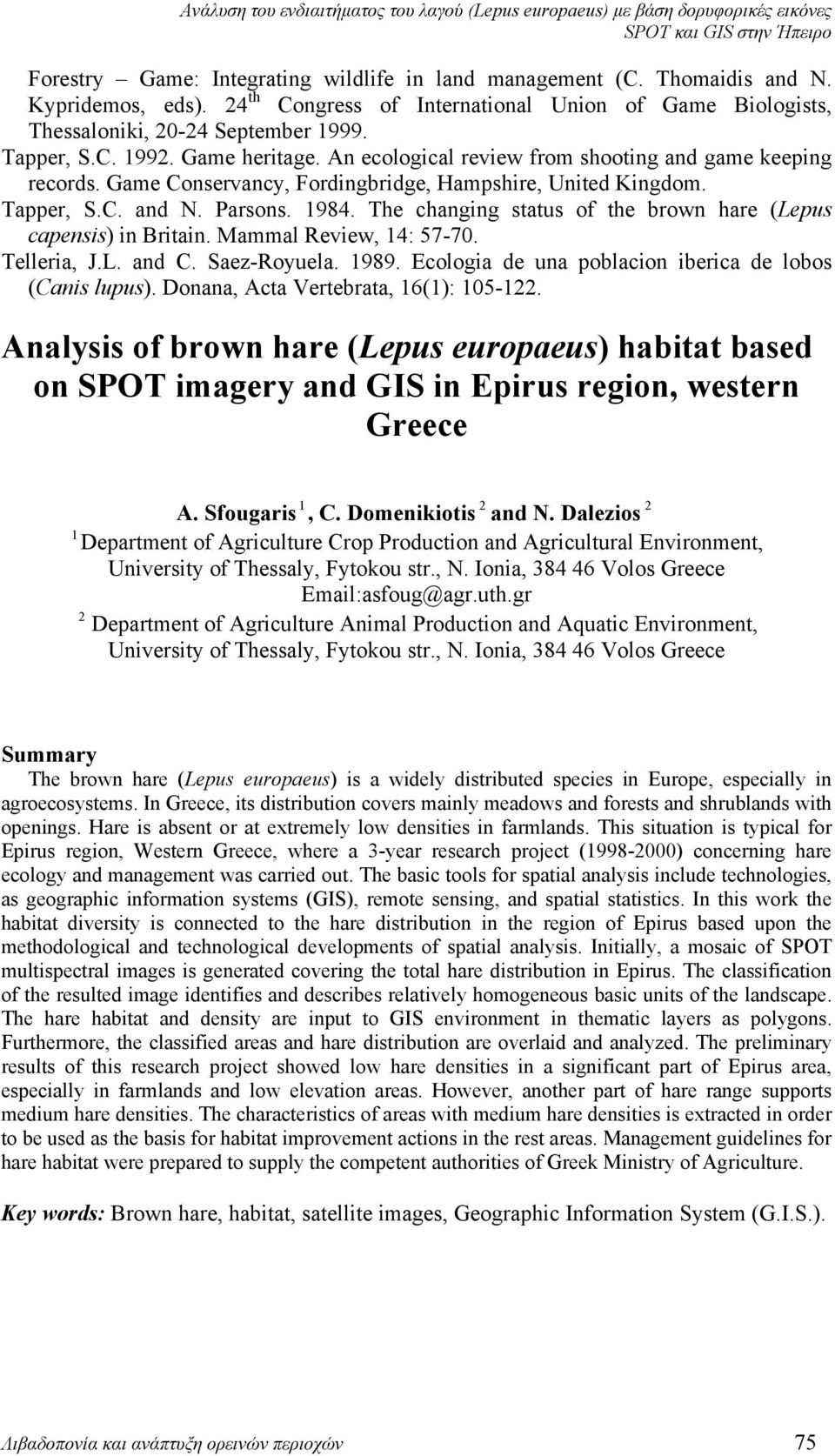 Ανάλυση του ενδιαιτήματος του λαγού (Lepus europaeus) με βάση δορυφορικές εικόνες SPOT και GIS στην Ήπειρο

Forestry – Game: Integrating wildlife in land management (C. Thomaidis and N. Kypridemos, eds). 24$^{th}$ Congress of International Union of Game Biologists, Thessaloniki, 20-24 September 1999.

Tapper, S.C. 1992. Game heritage. An ecological review from shooting and game keeping records. Game Conservancy, Fordingbridge, Hampshire, United Kingdom.

Tapper, S.C. and N. Parsons. 1984. The changing status of the brown hare (Lepus capensis) in Britain. Mammal Review, 14: 57-70.

Telleria, J.L. and C. Saez-Royuela. 1989. Ecologia de una poblacion iberica de lobos (Canis lupus). Donana, Acta Vertebrata, 16(1): 105-122.

Analysis of brown hare (Lepus europaeus) habitat based on SPOT imagery and GIS in Epirus region, western Greece

A. Sfougaris $^1$, C. Domenikiotis $^2$ and N. Dalezios $^2$

$^1$ Department of Agriculture Crop Production and Agricultural Environment, University of Thessaly, Fytokou str., N. Ionia, 384 46 Volos Greece Email:asfoug@agr.uth.gr

$^2$ Department of Agriculture Animal Production and Aquatic Environment, University of Thessaly, Fytokou str., N. Ionia, 384 46 Volos Greece

Summary

The brown hare (Lepus europaeus) is a widely distributed species in Europe, especially in agroecosystems. In Greece, its distribution covers mainly meadows and forests and shrublands with openings. Hare is absent or at extremely low densities in farmlands. This situation is typical for Epirus region, Western Greece, where a 3-year research project (1998-2000) concerning hare ecology and management was carried out. The basic tools for spatial analysis include technologies, as geographic information systems (GIS), remote sensing, and spatial statistics. In this work the habitat diversity is connected to the hare distribution in the region of Epirus based upon the methodological and technological developments of spatial analysis. Initially, a mosaic of SPOT multispectral images is generated covering the total hare distribution in Epirus. The classification of the resulted image identifies and describes relatively homogeneous basic units of the landscape. The hare habitat and density are input to GIS environment in thematic layers as polygons. Furthermore, the classified areas and hare distribution are overlaid and analyzed. The preliminary results of this research project showed low hare densities in a significant part of Epirus area, especially in farmlands and low elevation areas. However, another part of hare range supports medium hare densities. The characteristics of areas with medium hare densities is extracted in order to be used as the basis for habitat improvement actions in the rest areas. Management guidelines for hare habitat were prepared to supply the competent authorities of Greek Ministry of Agriculture.

Key words: Brown hare, habitat, satellite images, Geographic Information System (G.I.S.).

Λιβαδοπονία και ανάπτυξη ορεινών περιοχών 75